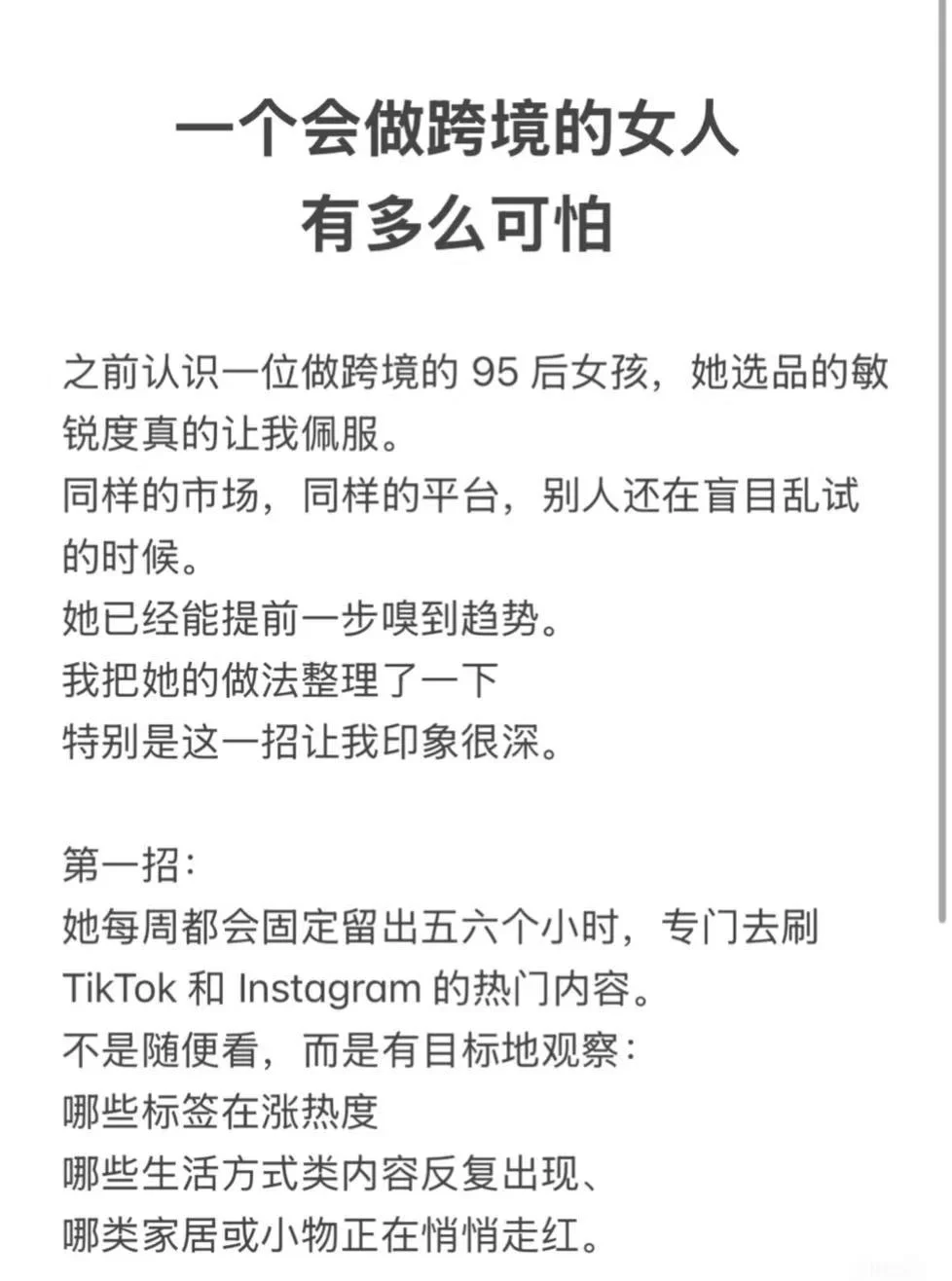 一个会做跨境的女人
有多么可怕

之前认识一位做跨境的 95 后女孩，她选品的敏锐度真的让我佩服。
同样的市场，同样的平台，别人还在盲目乱试的时候。
她已经能提前一步嗅到趋势。
我把她的做法整理了一下
特别是这一招让我印象很深。

第一招：
她每周都会固定留出五六个小时，专门去刷 TikTok 和 Instagram 的热门内容。
不是随便看，而是有目标地观察：
哪些标签在涨热度
哪些生活方式类内容反复出现、
哪类家居或小物正在悄悄走红。